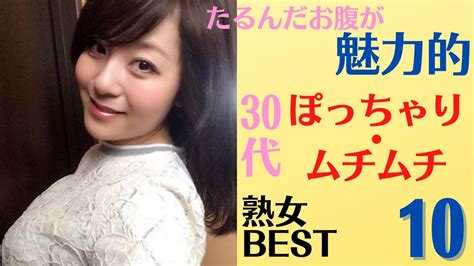 たるんだお腹が
魅力的

30代

ぽっちゃり・ムチムチ

熟女BEST

10